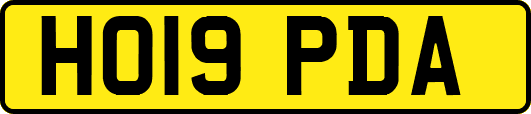 HO19 PDA